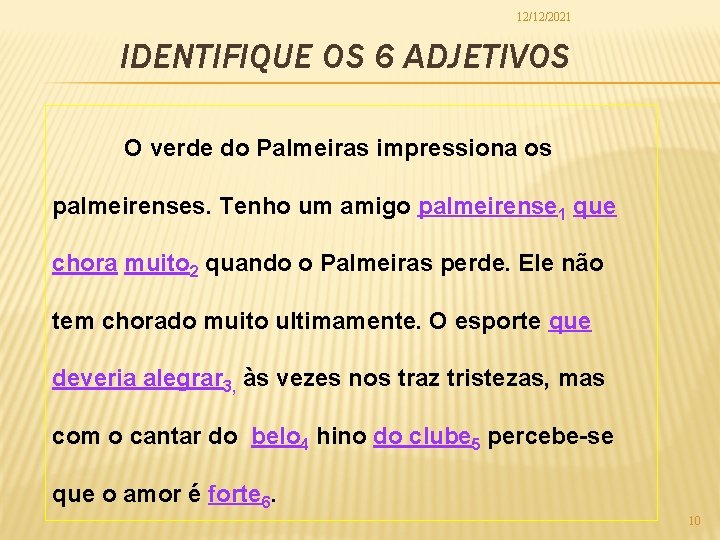 12/12/2021

IDENTIFIQUE OS 6 ADJETIVOS

O verde do Palmeiras impressiona os palmeirenses. Tenho um amigo palmeirense$_1$ que chora muito$_2$ quando o Palmeiras perde. Ele não tem chorado muito ultimamente. O esporte que deveria alegrar$_3$, às vezes nos traz tristezas, mas com o cantar do belo$_4$ hino do clube$_5$ percebe-se que o amor é forte$_6$.

10